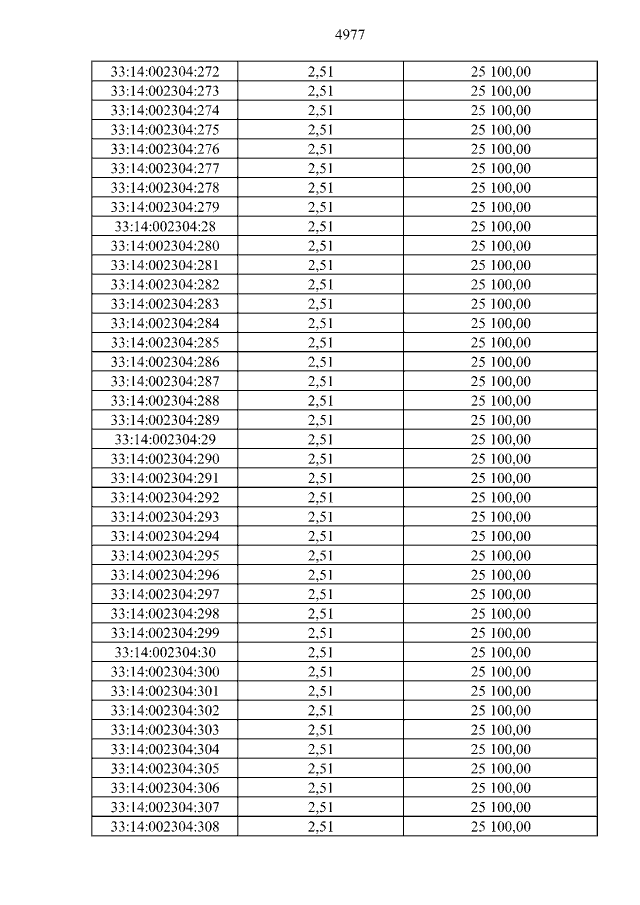 4977

| 33:14:002304:272 | 2,51 | 25 100,00 |
|---|---|---|
| 33:14:002304:273 | 2,51 | 25 100,00 |
| 33:14:002304:274 | 2,51 | 25 100,00 |
| 33:14:002304:275 | 2,51 | 25 100,00 |
| 33:14:002304:276 | 2,51 | 25 100,00 |
| 33:14:002304:277 | 2,51 | 25 100,00 |
| 33:14:002304:278 | 2,51 | 25 100,00 |
| 33:14:002304:279 | 2,51 | 25 100,00 |
| 33:14:002304:28 | 2,51 | 25 100,00 |
| 33:14:002304:280 | 2,51 | 25 100,00 |
| 33:14:002304:281 | 2,51 | 25 100,00 |
| 33:14:002304:282 | 2,51 | 25 100,00 |
| 33:14:002304:283 | 2,51 | 25 100,00 |
| 33:14:002304:284 | 2,51 | 25 100,00 |
| 33:14:002304:285 | 2,51 | 25 100,00 |
| 33:14:002304:286 | 2,51 | 25 100,00 |
| 33:14:002304:287 | 2,51 | 25 100,00 |
| 33:14:002304:288 | 2,51 | 25 100,00 |
| 33:14:002304:289 | 2,51 | 25 100,00 |
| 33:14:002304:29 | 2,51 | 25 100,00 |
| 33:14:002304:290 | 2,51 | 25 100,00 |
| 33:14:002304:291 | 2,51 | 25 100,00 |
| 33:14:002304:292 | 2,51 | 25 100,00 |
| 33:14:002304:293 | 2,51 | 25 100,00 |
| 33:14:002304:294 | 2,51 | 25 100,00 |
| 33:14:002304:295 | 2,51 | 25 100,00 |
| 33:14:002304:296 | 2,51 | 25 100,00 |
| 33:14:002304:297 | 2,51 | 25 100,00 |
| 33:14:002304:298 | 2,51 | 25 100,00 |
| 33:14:002304:299 | 2,51 | 25 100,00 |
| 33:14:002304:30 | 2,51 | 25 100,00 |
| 33:14:002304:300 | 2,51 | 25 100,00 |
| 33:14:002304:301 | 2,51 | 25 100,00 |
| 33:14:002304:302 | 2,51 | 25 100,00 |
| 33:14:002304:303 | 2,51 | 25 100,00 |
| 33:14:002304:304 | 2,51 | 25 100,00 |
| 33:14:002304:305 | 2,51 | 25 100,00 |
| 33:14:002304:306 | 2,51 | 25 100,00 |
| 33:14:002304:307 | 2,51 | 25 100,00 |
| 33:14:002304:308 | 2,51 | 25 100,00 |